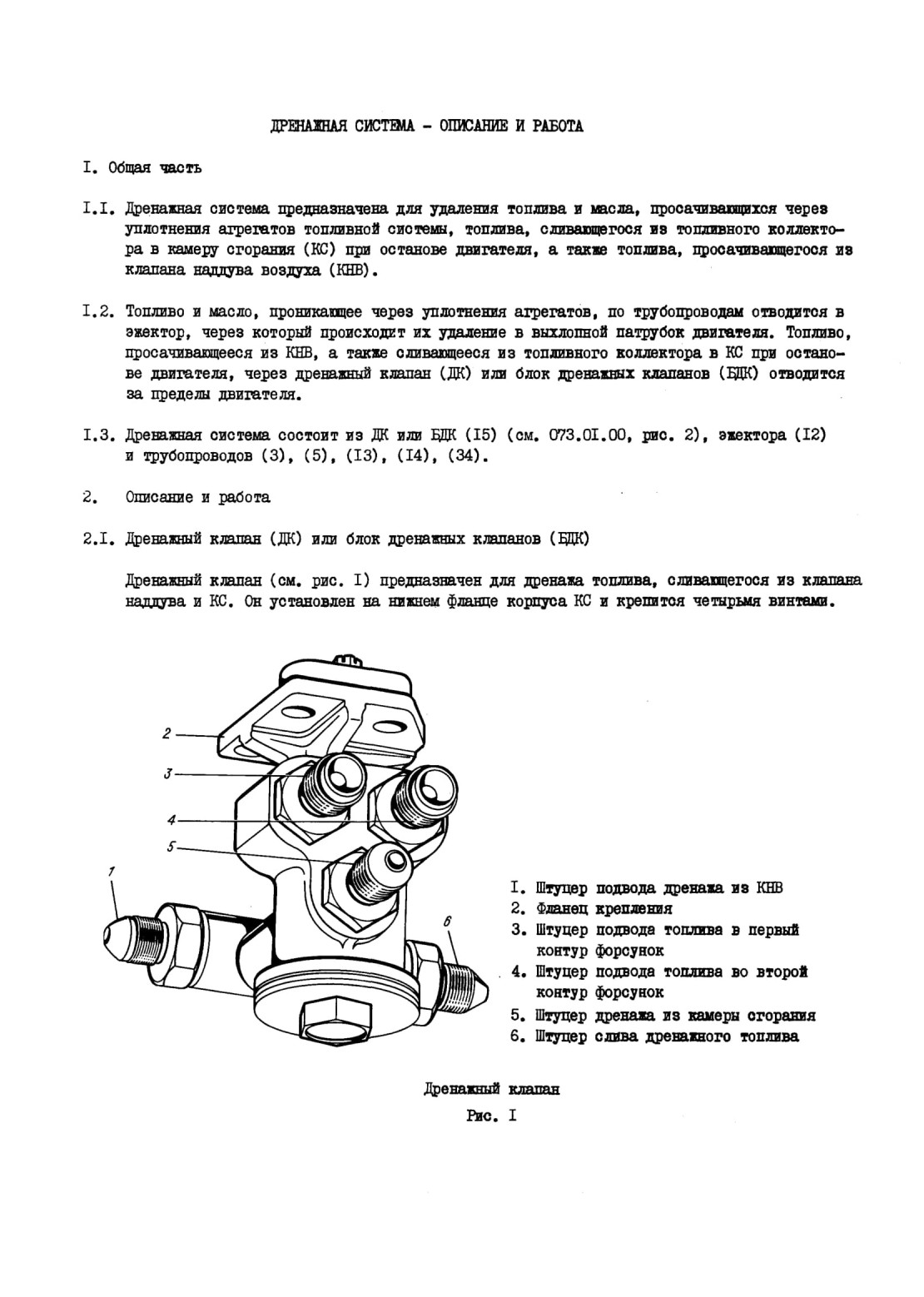 ДРЕНАЖНАЯ СИСТЕМА - ОПИСАНИЕ И РАБОТА

I. Общая часть

I.I. Дренажная система предназначена для удаления топлива и масла, просачивающихся через уплотнения агрегатов топливной системы, топлива, сливающегося из топливного коллектора в камеру сгорания (КС) при останове двигателя, а также топлива, просачивающегося из клапана наддува воздуха (КНВ).

I.2. Топливо и масло, проникающее через уплотнения агрегатов, по трубопроводам отводится в эжектор, через который происходит их удаление в выхлопной патрубок двигателя. Топливо, просачивающееся из КНВ, а также сливающееся из топливного коллектора в КС при останове двигателя, через дренажный клапан (ДК) или блок дренажных клапанов (БДК) отводится за пределы двигателя.

I.3. Дренажная система состоит из ДК или БДК (I5) (см. 073.0I.00, рис. 2), эжектора (I2) и трубопроводов (3), (5), (I3), (I4), (34).

2. Описание и работа

2.I. Дренажный клапан (ДК) или блок дренажных клапанов (БДК)

Дренажный клапан (см. рис. I) предназначен для дренажа топлива, сливающегося из клапана наддува и КС. Он установлен на нижнем фланце корпуса КС и крепится четырьмя винтами.

2
3
4
5
1
6

I. Штуцер подвода дренажа из КНВ
2. Фланец крепления
3. Штуцер подвода топлива в первый контур форсунок
4. Штуцер подвода топлива во второй контур форсунок
5. Штуцер дренажа из камеры сгорания
6. Штуцер слива дренажного топлива

Дренажный клапан
Рис. I